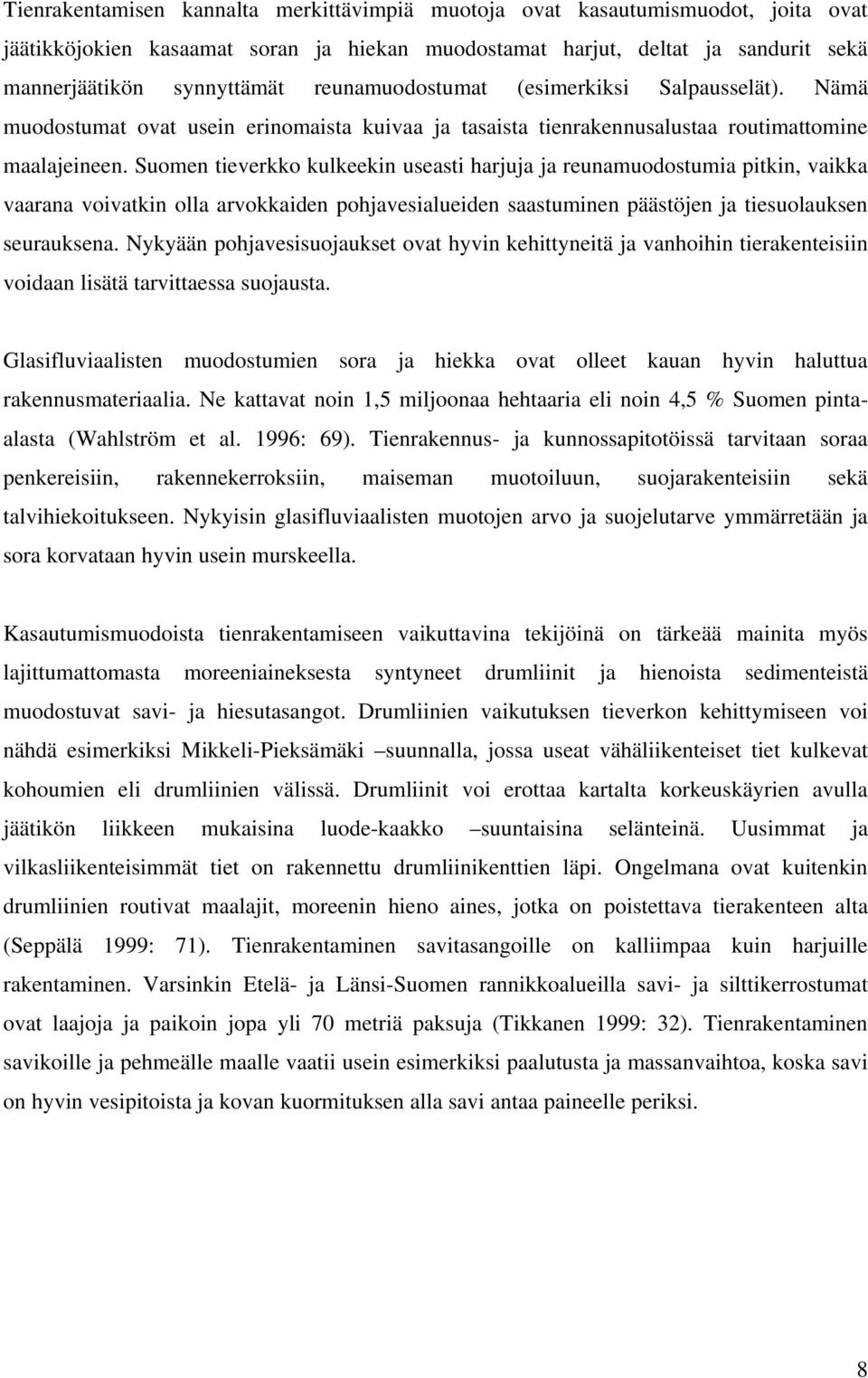 Tienrakentamisen kannalta merkittävimpiä muotoja ovat kasautumismuodot, joita ovat jäätikköjokien kasaamat soran ja hiekan muodostamat harjut, deltat ja sandurit sekä mannerjäätikön synnyttämät reunamuodostumat (esimerkiksi Salpausselät). Nämä muodostumat ovat usein erinomaista kuivaa ja tasaista tienrakennusalustaa routimattomine maalajeineen. Suomen tieverkko kulkeekin useasti harjuja ja reunamuodostumia pitkin, vaikka vaarana voivatkin olla arvokkaiden pohjavesialueiden saastuminen päästöjen ja tiesuolauksen seurauksena. Nykyään pohjavesisuojaukset ovat hyvin kehittyneitä ja vanhoihin tierakenteisiin voidaan lisätä tarvittaessa suojausta.

Glasifluviaalisten muodostumien sora ja hiekka ovat olleet kauan hyvin haluttua rakennusmateriaalia. Ne kattavat noin 1,5 miljoonaa hehtaaria eli noin 4,5 % Suomen pinta-alasta (Wahlström et al. 1996: 69). Tienrakennus- ja kunnossapitotöissä tarvitaan soraa penkereisiin, rakennekerroksiin, maiseman muotoiluun, suojarakenteisiin sekä talvihiekoitukseen. Nykyisin glasifluviaalisten muotojen arvo ja suojelutarve ymmärretään ja sora korvataan hyvin usein murskeella.

Kasautumismuodoista tienrakentamiseen vaikuttavina tekijöinä on tärkeää mainita myös lajittumattomasta moreeniaineksesta syntyneet drumliinit ja hienoista sedimenteistä muodostuvat savi- ja hiesutasangot. Drumliinien vaikutuksen tieverkon kehittymiseen voi nähdä esimerkiksi Mikkeli-Pieksämäki –suunnalla, jossa useat vähäliikenteiset tiet kulkevat kohoumien eli drumliinien välissä. Drumliinit voi erottaa kartalta korkeuskäyrien avulla jäätikön liikkeen mukaisina luode-kaakko –suuntaisina selänteinä. Uusimmat ja vilkasliikenteisimmät tiet on rakennettu drumliinikenttien läpi. Ongelmana ovat kuitenkin drumliinien routivat maalajit, moreenin hieno aines, jotka on poistettava tierakenteen alta (Seppälä 1999: 71). Tienrakentaminen savitasangoille on kalliimpaa kuin harjuille rakentaminen. Varsinkin Etelä- ja Länsi-Suomen rannikkoalueilla savi- ja silttikerrostumat ovat laajoja ja paikoin jopa yli 70 metriä paksuja (Tikkanen 1999: 32). Tienrakentaminen savikoille ja pehmeälle maalle vaatii usein esimerkiksi paalutusta ja massanvaihtoa, koska savi on hyvin vesipitoista ja kovan kuormituksen alla savi antaa paineelle periksi.

8